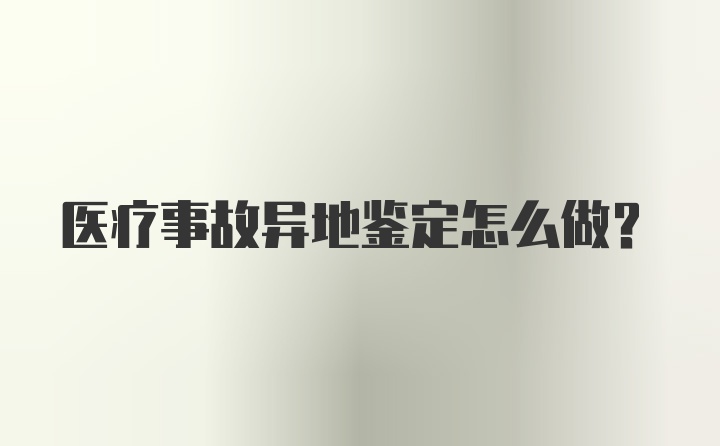 医疗事故异地鉴定怎么做?